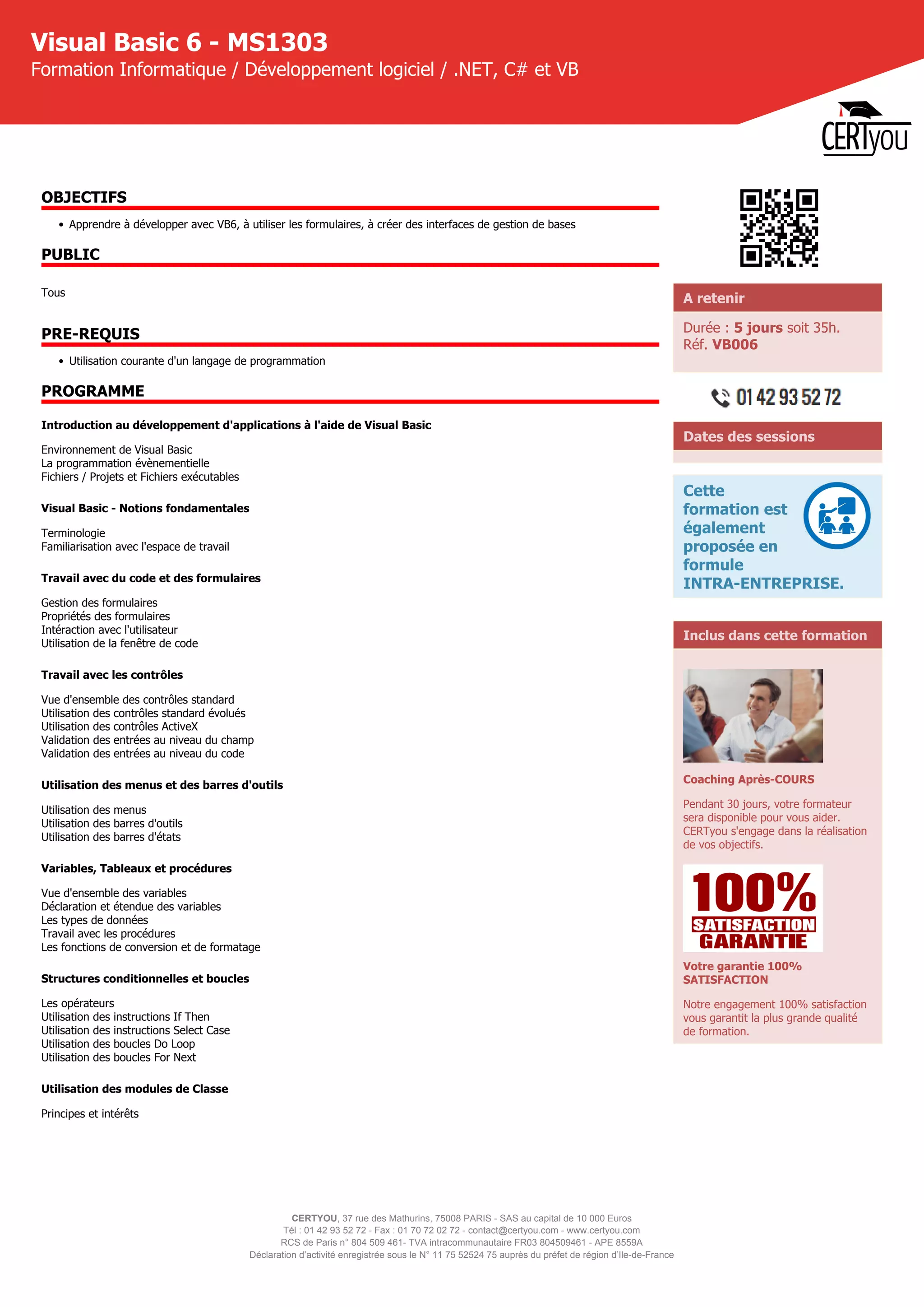 Visual Basic 6 - MS1303
Formation Informatique / Développement logiciel / .NET, C# et VB

CERTyou

OBJECTIFS

• Apprendre à développer avec VB6, à utiliser les formulaires, à créer des interfaces de gestion de bases

PUBLIC

Tous

PRE-REQUIS

• Utilisation courante d'un langage de programmation

PROGRAMME

Introduction au développement d'applications à l'aide de Visual Basic

Environnement de Visual Basic
La programmation évènementielle
Fichiers / Projets et Fichiers exécutables

Visual Basic - Notions fondamentales

Terminologie
Familiarisation avec l'espace de travail

Travail avec du code et des formulaires

Gestion des formulaires
Propriétés des formulaires
Intéraction avec l'utilisateur
Utilisation de la fenêtre de code

Travail avec les contrôles

Vue d'ensemble des contrôles standard
Utilisation des contrôles standard évolués
Utilisation des contrôles ActiveX
Validation des entrées au niveau du champ
Validation des entrées au niveau du code

Utilisation des menus et des barres d'outils

Utilisation des menus
Utilisation des barres d'outils
Utilisation des barres d'états

Variables, Tableaux et procédures

Vue d'ensemble des variables
Déclaration et étendue des variables
Les types de données
Travail avec les procédures
Les fonctions de conversion et de formatage

Structures conditionnelles et boucles

Les opérateurs
Utilisation des instructions If Then
Utilisation des instructions Select Case
Utilisation des boucles Do Loop
Utilisation des boucles For Next

Utilisation des modules de Classe

Principes et intérêts

A retenir

Durée : 5 jours soit 35h.
Réf. VB006

01 42 93 52 72

Dates des sessions

Cette formation est également proposée en formule INTRA-ENTREPRISE.

Inclus dans cette formation

Coaching Après-COURS

Pendant 30 jours, votre formateur sera disponible pour vous aider. CERTyou s'engage dans la réalisation de vos objectifs.

100% SATISFACTION GARANTIE

Votre garantie 100% SATISFACTION

Notre engagement 100% satisfaction vous garantit la plus grande qualité de formation.

CERTYOU, 37 rue des Mathurins, 75008 PARIS - SAS au capital de 10 000 Euros
Tél : 01 42 93 52 72 - Fax : 01 70 72 02 72 - contact@certyou.com - www.certyou.com
RCS de Paris n° 804 509 461- TVA intracommunautaire FR03 804509461 - APE 8559A
Déclaration d'activité enregistrée sous le N° 11 75 52524 75 auprès du préfet de région d'Ile-de-France